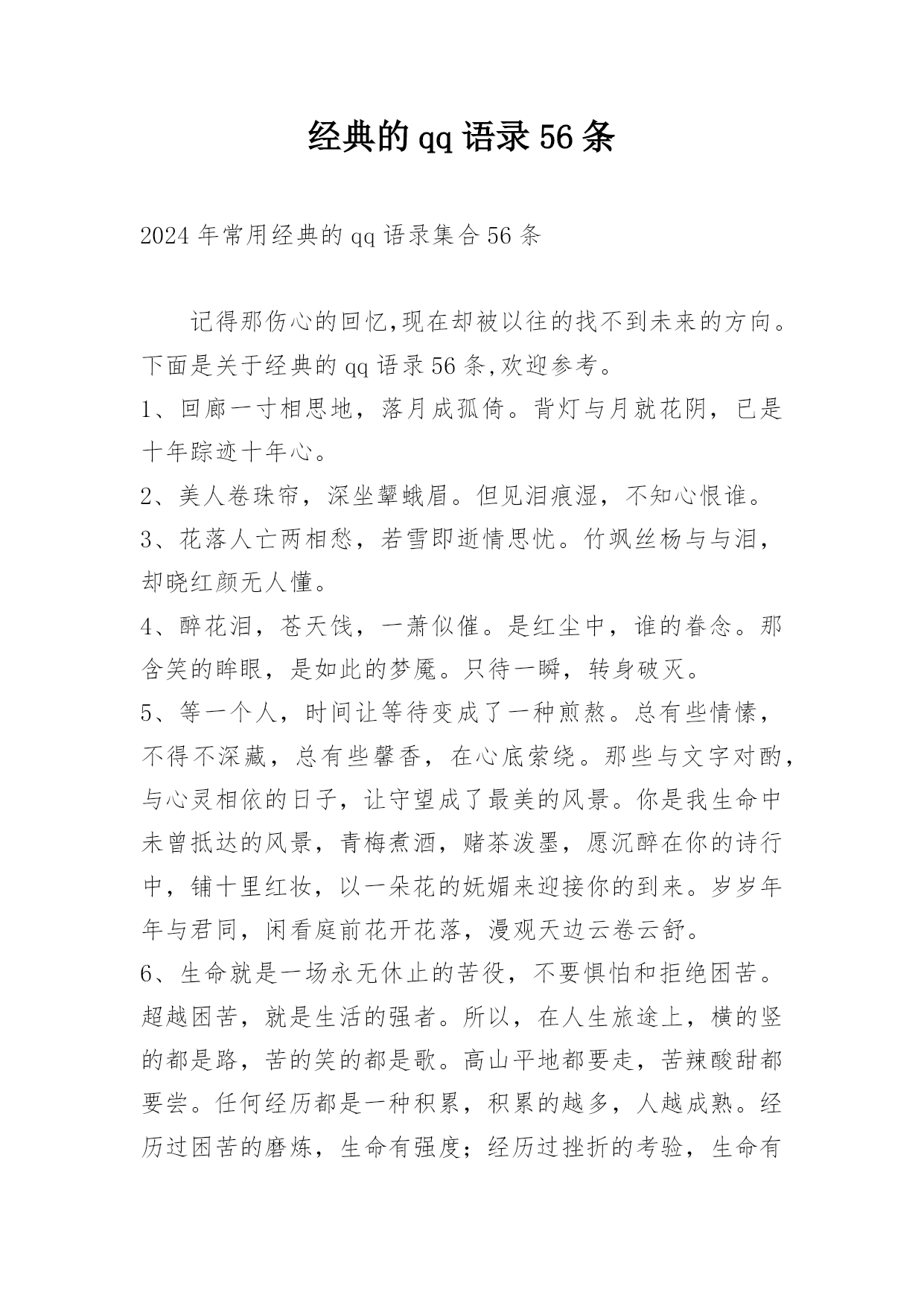 经典的qq语录56条

2024年常用经典的qq语录集合56条

记得那伤心的回忆,现在却被以往的找不到未来的方向。下面是关于经典的qq语录56条,欢迎参考。

1、回廊一寸相思地，落月成孤倚。背灯与月就花阴，已是十年踪迹十年心。

2、美人卷珠帘，深坐颦蛾眉。但见泪痕湿，不知心恨谁。

3、花落人亡两相愁，若雪即逝情思忧。竹飒丝杨与与泪，却晓红颜无人懂。

4、醉花泪，苍天饯，一萧似催。是红尘中，谁的眷念。那含笑的眸眼，是如此的梦魇。只待一瞬，转身破灭。

5、等一个人，时间让等待变成了一种煎熬。总有些情愫，不得不深藏，总有些馨香，在心底萦绕。那些与文字对酌，与心灵相依的日子，让守望成了最美的风景。你是我生命中未曾抵达的风景，青梅煮酒，赌茶泼墨，愿沉醉在你的诗行中，铺十里红妆，以一朵花的妩媚来迎接你的到来。岁岁年年与君同，闲看庭前花开花落，漫观天边云卷云舒。

6、生命就是一场永无休止的苦役，不要惧怕和拒绝困苦。超越困苦，就是生活的强者。所以，在人生旅途上，横的竖的都是路，苦的笑的都是歌。高山平地都要走，苦辣酸甜都要尝。任何经历都是一种积累，积累的越多，人越成熟。经历过困苦的磨炼，生命有强度；经历过挫折的考验，生命有